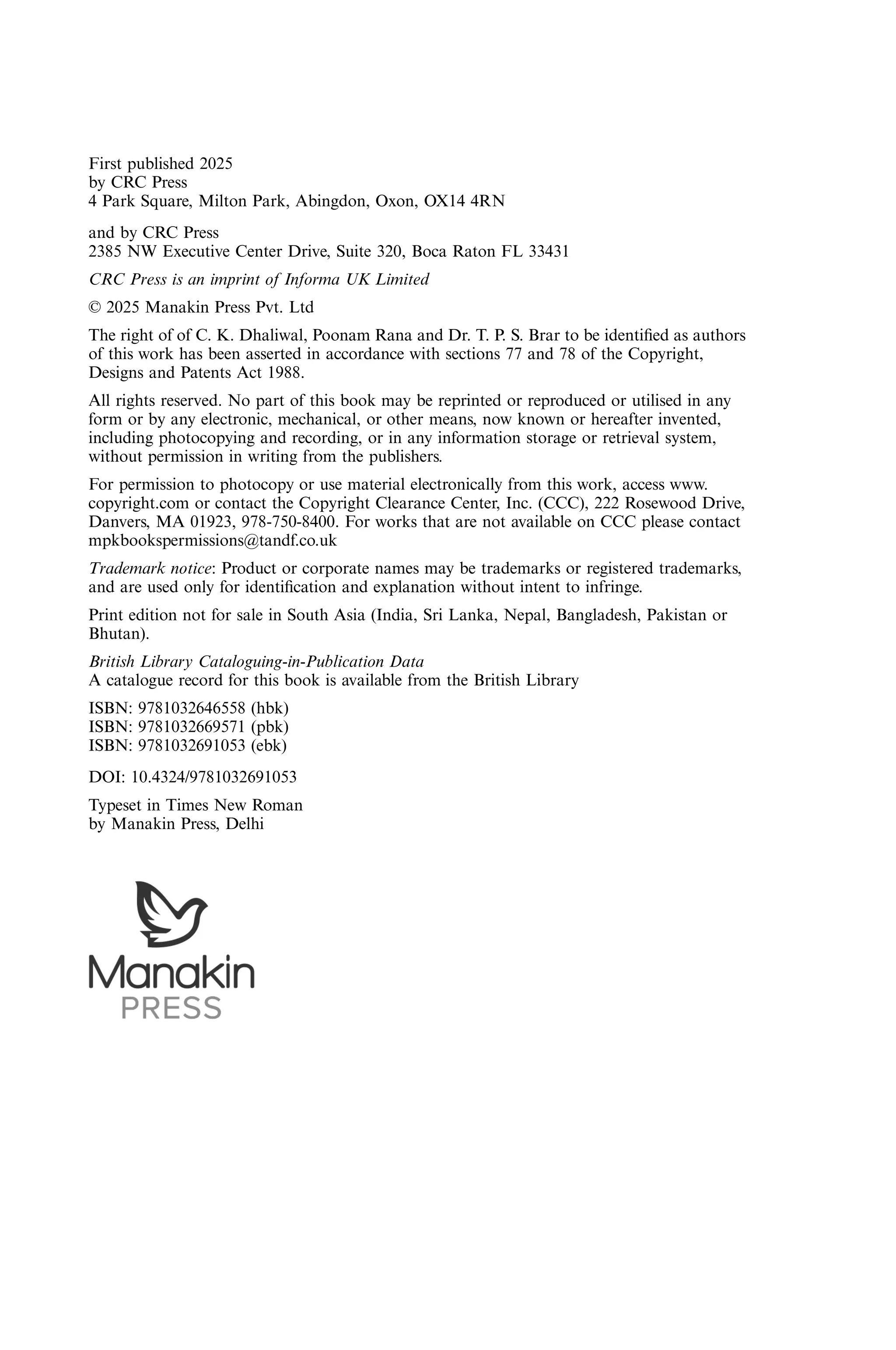 First published 2025
by CRC Press
4 Park Square, Milton Park, Abingdon, Oxon, OX14 4RN

and by CRC Press
2385 NW Executive Center Drive, Suite 320, Boca Raton FL 33431

CRC Press is an imprint of Informa UK Limited

© 2025 Manakin Press Pvt. Ltd

The right of of C. K. Dhaliwal, Poonam Rana and Dr. T. P. S. Brar to be identified as authors of this work has been asserted in accordance with sections 77 and 78 of the Copyright, Designs and Patents Act 1988.

All rights reserved. No part of this book may be reprinted or reproduced or utilised in any form or by any electronic, mechanical, or other means, now known or hereafter invented, including photocopying and recording, or in any information storage or retrieval system, without permission in writing from the publishers.

For permission to photocopy or use material electronically from this work, access www.copyright.com or contact the Copyright Clearance Center, Inc. (CCC), 222 Rosewood Drive, Danvers, MA 01923, 978-750-8400. For works that are not available on CCC please contact mpkbookspermissions@tandf.co.uk

Trademark notice: Product or corporate names may be trademarks or registered trademarks, and are used only for identification and explanation without intent to infringe.

Print edition not for sale in South Asia (India, Sri Lanka, Nepal, Bangladesh, Pakistan or Bhutan).

British Library Cataloguing-in-Publication Data
A catalogue record for this book is available from the British Library

ISBN: 9781032646558 (hbk)
ISBN: 9781032669571 (pbk)
ISBN: 9781032691053 (ebk)

DOI: 10.4324/9781032691053

Typeset in Times New Roman
by Manakin Press, Delhi

Manakin
PRESS